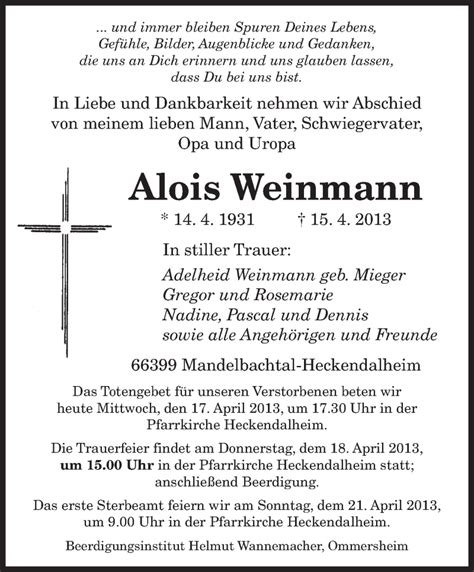 ... und immer bleiben Spuren Deines Lebens, Gefühle, Bilder, Augenblicke und Gedanken, die uns an Dich erinnern und uns glauben lassen, dass Du bei uns bist.

In Liebe und Dankbarkeit nehmen wir Abschied von meinem lieben Mann, Vater, Schwiegervater, Opa und Uropa

Alois Weinmann

* 14. 4. 1931 † 15. 4. 2013

In stiller Trauer:

Adelheid Weinmann geb. Mieger
Gregor und Rosemarie
Nadine, Pascal und Dennis
sowie alle Angehörigen und Freunde

66399 Mandelbachtal-Heckendalheim

Das Totengebet für unseren Verstorbenen beten wir heute Mittwoch, den 17. April 2013, um 17.30 Uhr in der Pfarrkirche Heckendalheim.

Die Trauerfeier findet am Donnerstag, dem 18. April 2013, um 15.00 Uhr in der Pfarrkirche Heckendalheim statt; anschließend Beerdigung.

Das erste Sterbeamt feiern wir am Sonntag, dem 21. April 2013, um 9.00 Uhr in der Pfarrkirche Heckendalheim.

Beerdigungsinstitut Helmut Wannemacher, Ommersheim